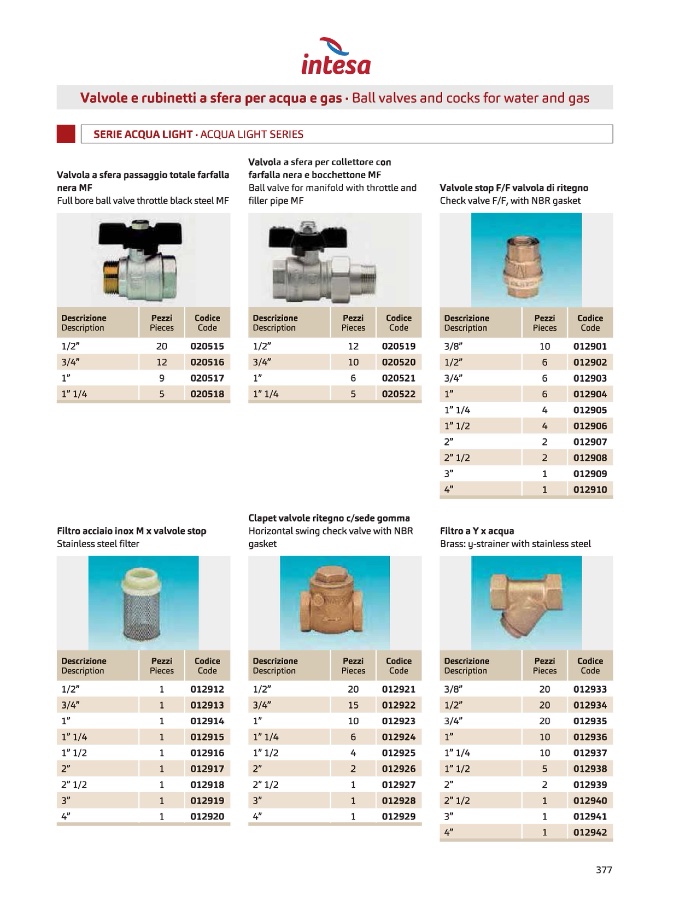 intesa

Valvole e rubinetti a sfera per acqua e gas · Ball valves and cocks for water and gas

SERIE ACQUA LIGHT · ACQUA LIGHT SERIES

Valvola a sfera passaggio totale farfalla nera MF
Full bore ball valve throttle black steel MF

| Descrizione Description | Pezzi Pieces | Codice Code |
|---|---|---|
| 1/2" | 20 | 020515 |
| 3/4" | 12 | 020516 |
| 1" | 9 | 020517 |
| 1" 1/4 | 5 | 020518 |

Valvola a sfera per collettore con farfalla nera e bocchettone MF
Ball valve for manifold with throttle and filler pipe MF

| Descrizione Description | Pezzi Pieces | Codice Code |
|---|---|---|
| 1/2" | 12 | 020519 |
| 3/4" | 10 | 020520 |
| 1" | 6 | 020521 |
| 1" 1/4 | 5 | 020522 |

Valvole stop F/F valvola di ritegno
Check valve F/F, with NBR gasket

| Descrizione Description | Pezzi Pieces | Codice Code |
|---|---|---|
| 3/8" | 10 | 012901 |
| 1/2" | 6 | 012902 |
| 3/4" | 6 | 012903 |
| 1" | 6 | 012904 |
| 1" 1/4 | 4 | 012905 |
| 1" 1/2 | 4 | 012906 |
| 2" | 2 | 012907 |
| 2" 1/2 | 2 | 012908 |
| 3" | 1 | 012909 |
| 4" | 1 | 012910 |

Filtro acciaio inox M x valvole stop
Stainless steel filter

| Descrizione Description | Pezzi Pieces | Codice Code |
|---|---|---|
| 1/2" | 1 | 012912 |
| 3/4" | 1 | 012913 |
| 1" | 1 | 012914 |
| 1" 1/4 | 1 | 012915 |
| 1" 1/2 | 1 | 012916 |
| 2" | 1 | 012917 |
| 2" 1/2 | 1 | 012918 |
| 3" | 1 | 012919 |
| 4" | 1 | 012920 |

Clapet valvole ritegno c/sede gomma
Horizontal swing check valve with NBR gasket

| Descrizione Description | Pezzi Pieces | Codice Code |
|---|---|---|
| 1/2" | 20 | 012921 |
| 3/4" | 15 | 012922 |
| 1" | 10 | 012923 |
| 1" 1/4 | 6 | 012924 |
| 1" 1/2 | 4 | 012925 |
| 2" | 2 | 012926 |
| 2" 1/2 | 1 | 012927 |
| 3" | 1 | 012928 |
| 4" | 1 | 012929 |

Filtro a Y x acqua
Brass: y-strainer with stainless steel

| Descrizione Description | Pezzi Pieces | Codice Code |
|---|---|---|
| 3/8" | 20 | 012933 |
| 1/2" | 20 | 012934 |
| 3/4" | 20 | 012935 |
| 1" | 10 | 012936 |
| 1" 1/4 | 10 | 012937 |
| 1" 1/2 | 5 | 012938 |
| 2" | 2 | 012939 |
| 2" 1/2 | 1 | 012940 |
| 3" | 1 | 012941 |
| 4" | 1 | 012942 |

377